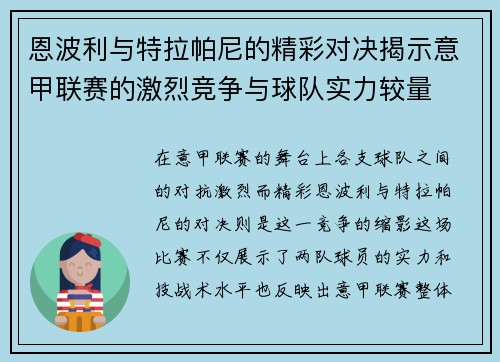 恩波利与特拉帕尼的精彩对决揭示意甲联赛的激烈竞争与球队实力较量

在意甲联赛的舞台上各支球队之间的对抗激烈而精彩恩波利与特拉帕尼的对决则是这一竞争的缩影这场比赛不仅展示了两队球员的实力和技战术水平也反映出意甲联赛整体